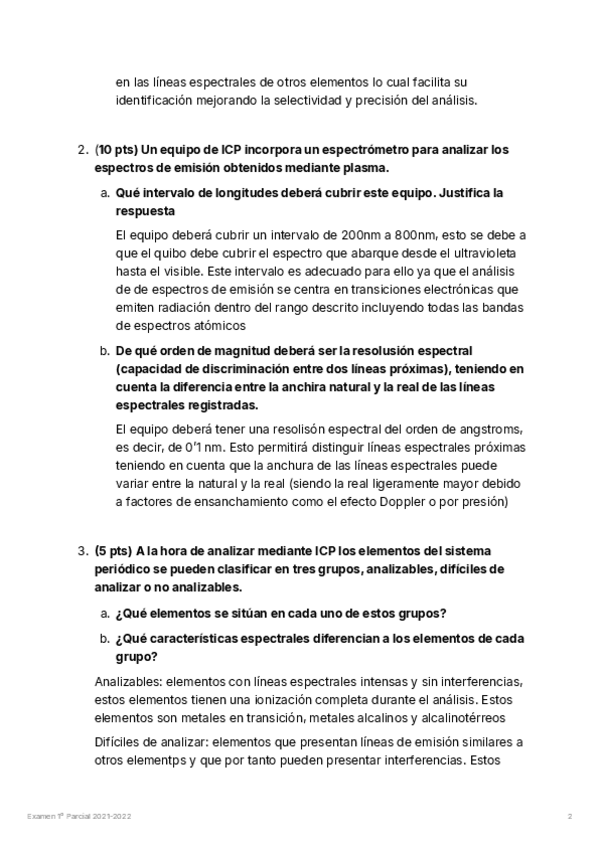 en las líneas espectrales de otros elementos lo cual facilita su identificación mejorando la selectividad y precisión del análisis.

2. (10 pts) Un equipo de ICP incorpora un espectrómetro para analizar los espectros de emisión obtenidos mediante plasma.

a. Qué intervalo de longitudes deberá cubrir este equipo. Justifica la respuesta

El equipo deberá cubrir un intervalo de 200nm a 800nm, esto se debe a que el quibo debe cubrir el espectro que abarque desde el ultravioleta hasta el visible. Este intervalo es adecuado para ello ya que el análisis de de espectros de emisión se centra en transiciones electrónicas que emiten radiación dentro del rango descrito incluyendo todas las bandas de espectros atómicos

b. De qué orden de magnitud deberá ser la resolución espectral (capacidad de discriminación entre dos líneas próximas), teniendo en cuenta la diferencia entre la anchira natural y la real de las líneas espectrales registradas.

El equipo deberá tener una resolisón espectral del orden de angstroms, es decir, de 0'1 nm. Esto permitirá distinguir líneas espectrales próximas teniendo en cuenta que la anchura de las líneas espectrales puede variar entre la natural y la real (siendo la real ligeramente mayor debido a factores de ensanchamiento como el efecto Doppler o por presión)

3. (5 pts) A la hora de analizar mediante ICP los elementos del sistema periódico se pueden clasificar en tres grupos, analizables, difíciles de analizar o no analizables.

a. ¿Qué elementos se sitúan en cada uno de estos grupos?

b. ¿Qué características espectrales diferencian a los elementos de cada grupo?

Analizables: elementos con líneas espectrales intensas y sin interferencias, estos elementos tienen una ionización completa durante el análisis. Estos elementos son metales en transición, metales alcalinos y alcalinotérreos

Difíciles de analizar: elementos que presentan líneas de emisión similares a otros elementps y que por tanto pueden presentar interferencias. Estos

Examen 1º Parcial 2021-2022

2